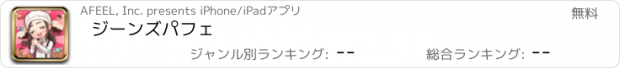 AFEEL, Inc. presents iPhone/iPadアプリ

無料

ジーンズパフェ

ジャンル別ランキング: --

総合ランキング: --